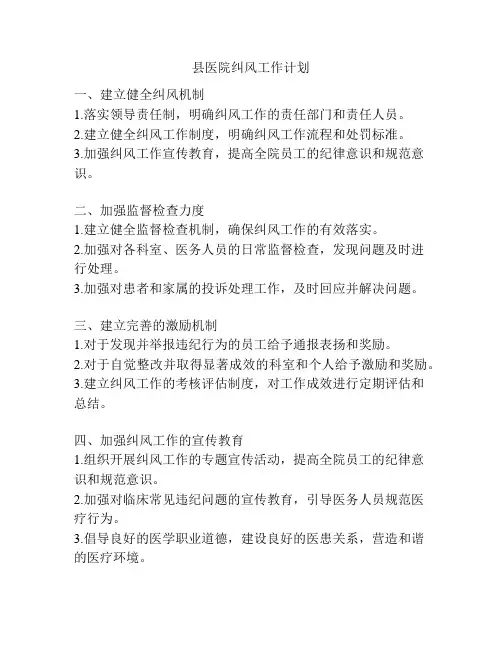 县医院纠风工作计划

一、建立健全纠风机制
1.落实领导责任制，明确纠风工作的责任部门和责任人员。
2.建立健全纠风工作制度，明确纠风工作流程和处罚标准。
3.加强纠风工作宣传教育，提高全院员工的纪律意识和规范意识。

二、加强监督检查力度
1.建立健全监督检查机制，确保纠风工作的有效落实。
2.加强对各科室、医务人员的日常监督检查，发现问题及时进行处理。
3.加强对患者和家属的投诉处理工作，及时回应并解决问题。

三、建立完善的激励机制
1.对于发现并举报违纪行为的员工给予通报表扬和奖励。
2.对于自觉整改并取得显著成效的科室和个人给予激励和奖励。
3.建立纠风工作的考核评估制度，对工作成效进行定期评估和总结。

四、加强纠风工作的宣传教育
1.组织开展纠风工作的专题宣传活动，提高全院员工的纪律意识和规范意识。
2.加强对临床常见违纪问题的宣传教育，引导医务人员规范医疗行为。
3.倡导良好的医学职业道德，建设良好的医患关系，营造和谐的医疗环境。